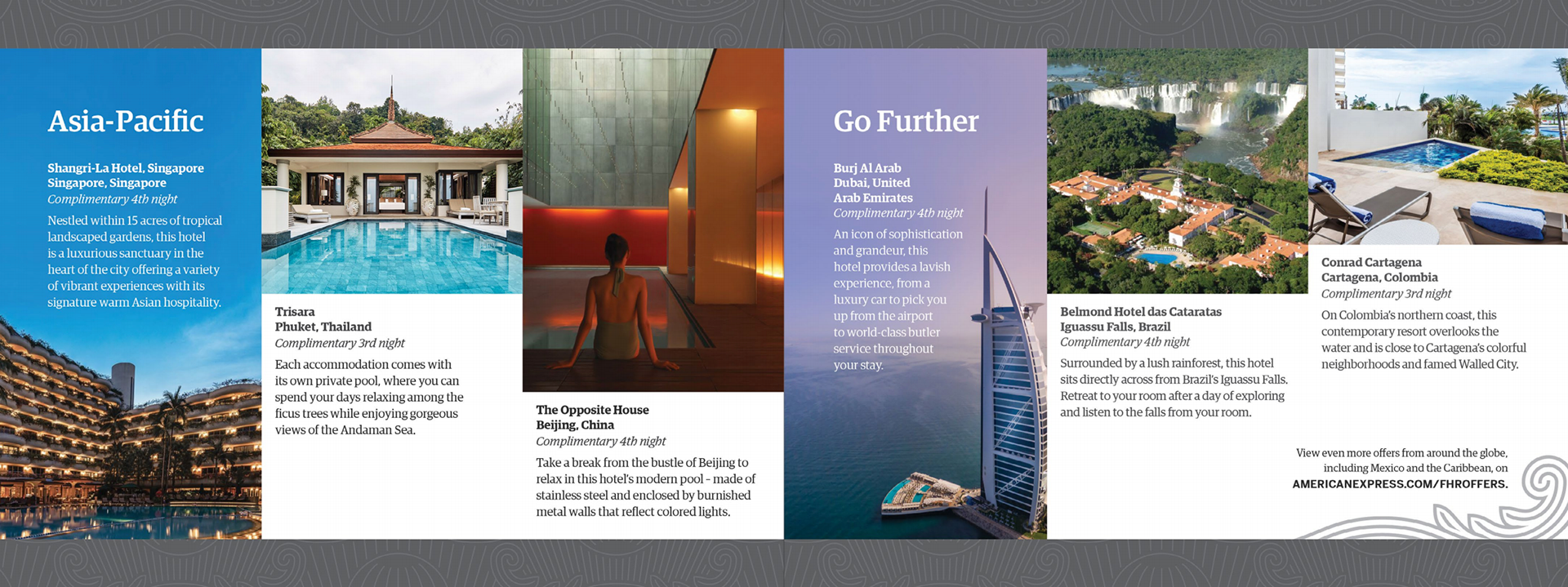 Asia-Pacific

Shangri-La Hotel, Singapore
Singapore, Singapore
Complimentary 4th night

Nestled within 15 acres of tropical landscaped gardens, this hotel is a luxurious sanctuary in the heart of the city offering a variety of vibrant experiences with its signature warm Asian hospitality.

Trisara
Phuket, Thailand
Complimentary 3rd night

Each accommodation comes with its own private pool, where you can spend your days relaxing among the ficus trees while enjoying gorgeous views of the Andaman Sea.

The Opposite House
Beijing, China
Complimentary 4th night

Take a break from the bustle of Beijing to relax in this hotel's modern pool - made of stainless steel and enclosed by burnished metal walls that reflect colored lights.

Go Further

Burj Al Arab
Dubai, United
Arab Emirates
Complimentary 4th night

An icon of sophistication and grandeur, this hotel provides a lavish experience, from a luxury car to pick you up from the airport to world-class butler service throughout your stay.

Belmond Hotel das Cataratas
Iguassu Falls, Brazil
Complimentary 4th night

Surrounded by a lush rainforest, this hotel sits directly across from Brazil's Iguassu Falls. Retreat to your room after a day of exploring and listen to the falls from your room.

Conrad Cartagena
Cartagena, Colombia
Complimentary 3rd night

On Colombia's northern coast, this contemporary resort overlooks the water and is close to Cartagena's colorful neighborhoods and famed Walled City.

View even more offers from around the globe, including Mexico and the Caribbean, on AMERICANEXPRESS.COM/FHROFFERS.